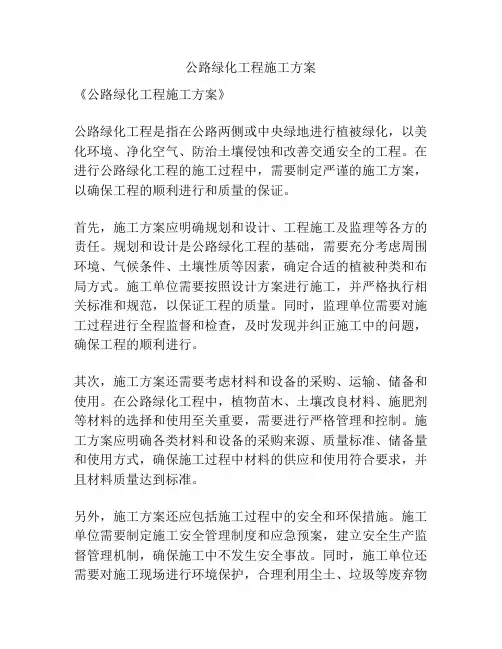 公路绿化工程施工方案

《公路绿化工程施工方案》

公路绿化工程是指在公路两侧或中央绿地进行植被绿化，以美化环境、净化空气、防治土壤侵蚀和改善交通安全的工程。在进行公路绿化工程的施工过程中，需要制定严谨的施工方案，以确保工程的顺利进行和质量的保证。

首先，施工方案应明确规划和设计、工程施工及监理等各方的责任。规划和设计是公路绿化工程的基础，需要充分考虑周围环境、气候条件、土壤性质等因素，确定合适的植被种类和布局方式。施工单位需要按照设计方案进行施工，并严格执行相关标准和规范，以保证工程的质量。同时，监理单位需要对施工过程进行全程监督和检查，及时发现并纠正施工中的问题，确保工程的顺利进行。

其次，施工方案还需要考虑材料和设备的采购、运输、储备和使用。在公路绿化工程中，植物苗木、土壤改良材料、施肥剂等材料的选择和使用至关重要，需要进行严格管理和控制。施工方案应明确各类材料和设备的采购来源、质量标准、储备量和使用方式，确保施工过程中材料的供应和使用符合要求，并且材料质量达到标准。

另外，施工方案还应包括施工过程中的安全和环保措施。施工单位需要制定施工安全管理制度和应急预案，建立安全生产监督管理机制，确保施工中不发生安全事故。同时，施工单位还需要对施工现场进行环境保护，合理利用尘土、垃圾等废弃物